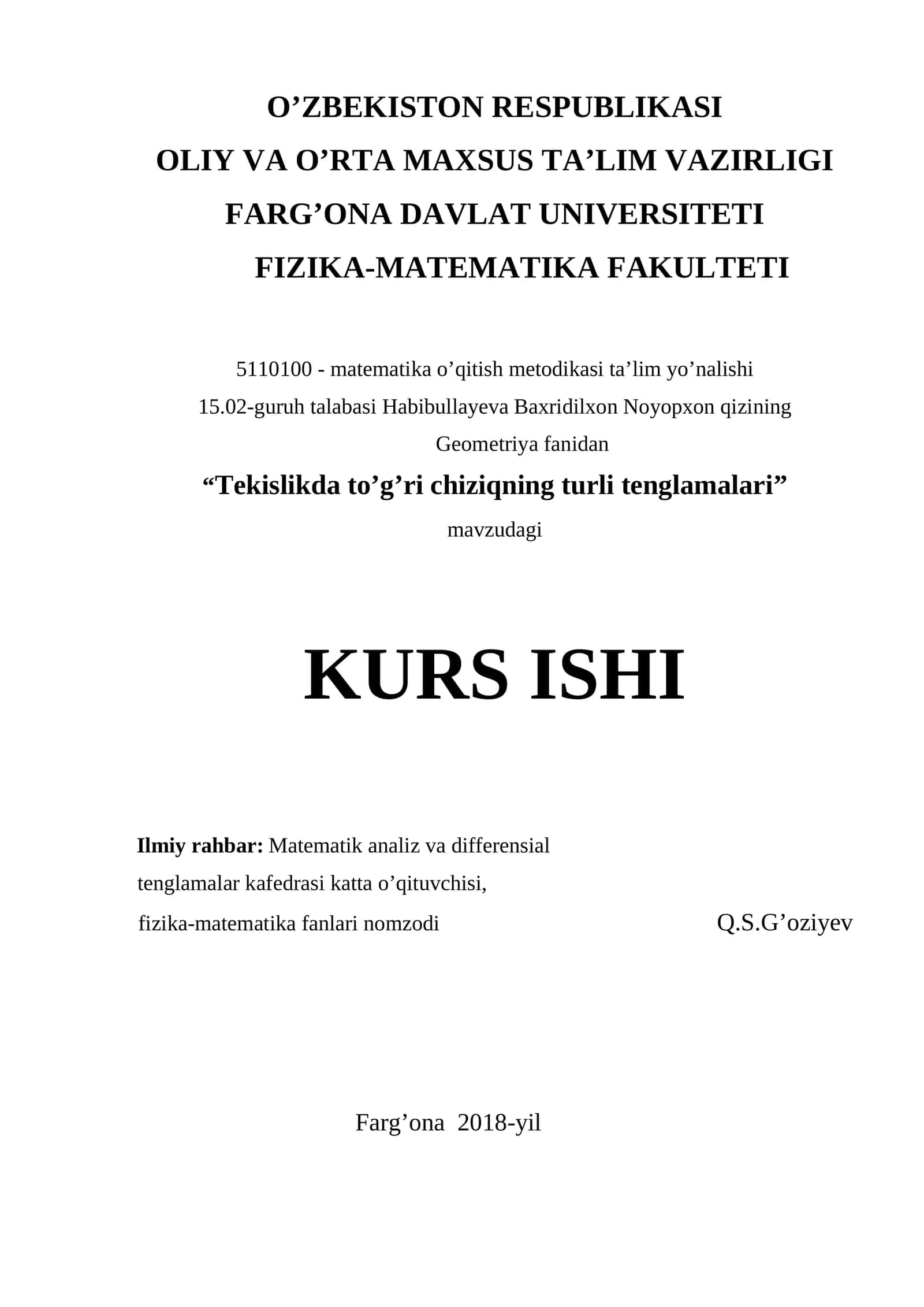 O’ZBEKISTON RESPUBLIKASI
OLIY VA O’RTA MAXSUS TA’LIM VAZIRLIGI
FARG’ONA DAVLAT UNIVERSITETI
FIZIKA-MATEMATIKA FAKULTETI

5110100 - matematika o’qitish metodikasi ta’lim yo’nalishi
15.02-guruh talabasi Habibullayeva Baxridilxon Noyopxon qizining
Geometriya fanidan
“Tekislikda to’g’ri chiziqning turli tenglamalari”
mavzudagi

KURS ISHI

Ilmiy rahbar: Matematik analiz va differensial tenglamalar kafedrasi katta o’qituvchisi, fizika-matematika fanlari nomzodi Q.S.G’oziyev

Farg’ona 2018-yil